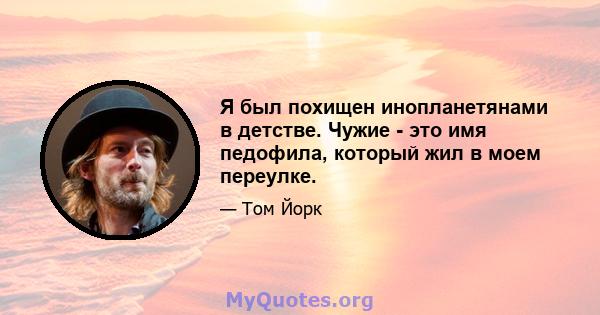 Я был похищен инопланетянами в детстве. Чужие - это имя педофила, который жил в моем переулке.

— Том Йорк

MyQuotes.org